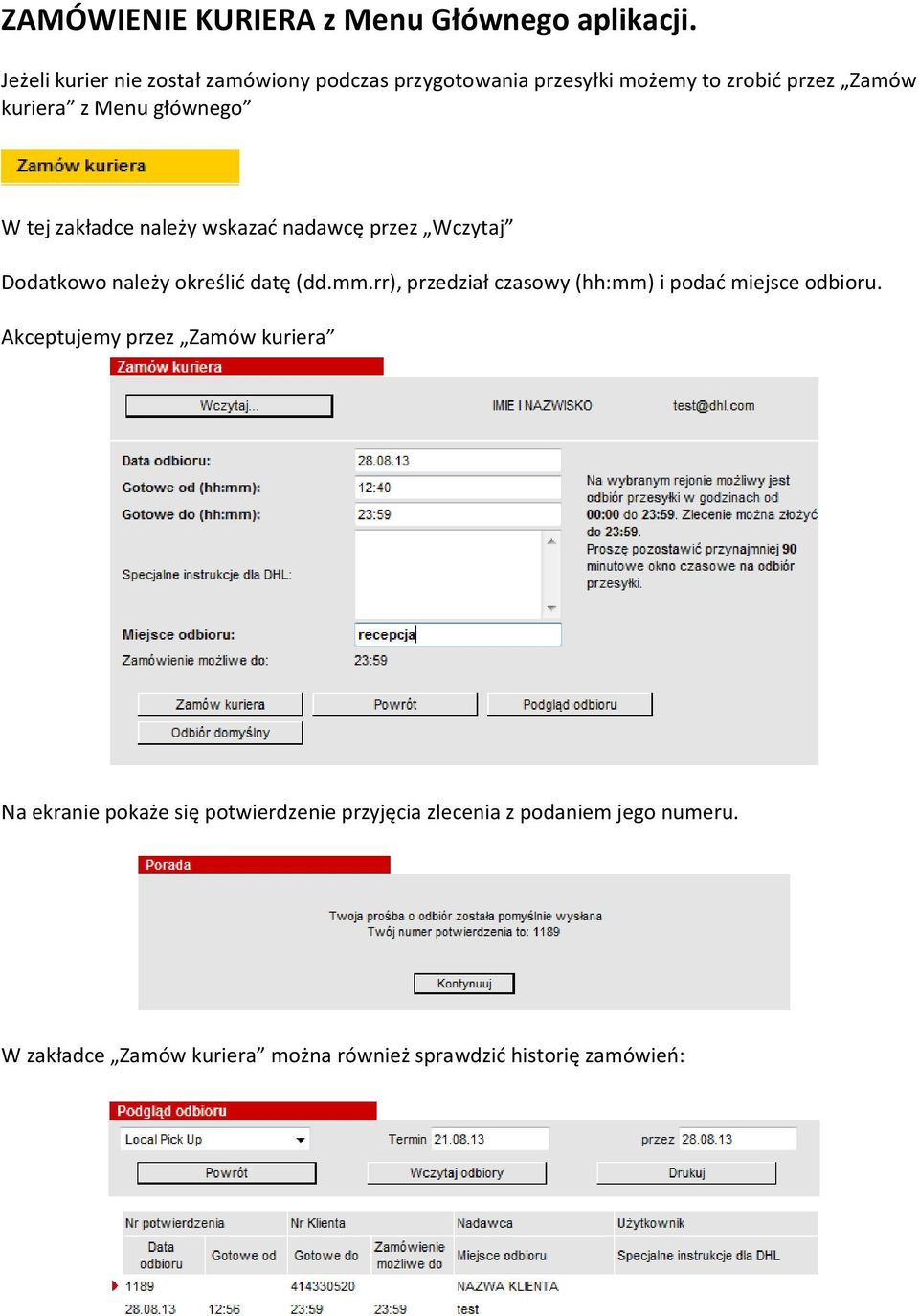 ZAMÓWIENIE KURIERA z Menu Głównego aplikacji.

Jeżeli kurier nie został zamówiony podczas przygotowania przesyłki możemy to zrobić przez „Zamów kuriera” z Menu głównego”

Zamów kuriera

W tej zakładce należy wskazać nadawcę przez „Wczytaj”

Dodatkowo należy określić datę (dd.mm.rr), przedział czasowy (hh:mm) i podać miejsce odbioru.

Akceptujemy przez „Zamów kuriera”

Zamów kuriera

Wczytaj... IMIE I NAZWISKO test@dhl.com

Data odbioru: 28.08.13
Gotowe od (hh:mm): 12:40
Gotowe do (hh:mm): 23:59
Specjalne instrukcje dla DHL:
Miejsce odbioru: recepcja
Zamówienie możliwe do: 23:59

Na wybranym rejonie możliwy jest odbiór przesyłki w godzinach od 00:00 do 23:59. Zlecenie można złożyć do 23:59. Proszę pozostawić przynajmniej 90 minutowe okno czasowe na odbiór przesyłki.

Zamów kuriera Powrót Podgląd odbioru
Odbiór domyślny

Na ekranie pokaże się potwierdzenie przyjęcia zlecenia z podaniem jego numeru.

Porada

Twoja prośba o odbiór została pomyślnie wysłana
Twój numer potwierdzenia to: 1189

Kontynuuj

W zakładce „Zamów kuriera” można również sprawdzić historię zamówień:

Podgląd odbioru

Local Pick Up Termin 21.08.13 przez 28.08.13

Powrót Wczytaj odbiory Drukuj

| Nr potwierdzenia | | Nr Klienta | | Nadawca | Użytkownik |
|---|---|---|---|---|---|
| Data odbioru | Gotowe od | Gotowe do | Zamówienie możliwe do | Miejsce odbioru | Specjalne instrukcje dla DHL |
| 1189 | | 414330520 | | NAZWA KLIENTA | |
| 28.08.13 | 12:56 | 23:59 | 23:59 | test | |